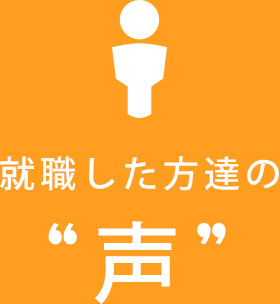 就職した方達の

“声”